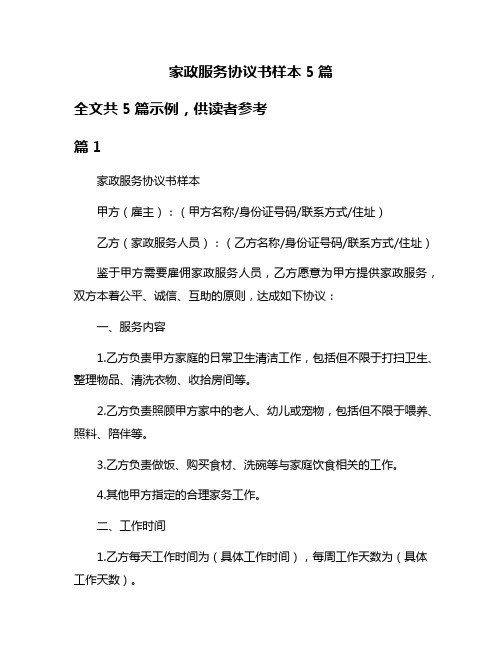 家政服务协议书样本 5 篇

全文共 5 篇示例，供读者参考

篇 1

家政服务协议书样本

甲方（雇主）：（甲方名称/身份证号码/联系方式/住址）

乙方（家政服务人员）：（乙方名称/身份证号码/联系方式/住址）

鉴于甲方需要雇佣家政服务人员，乙方愿意为甲方提供家政服务，双方本着公平、诚信、互助的原则，达成如下协议：

一、服务内容

1.乙方负责甲方家庭的日常卫生清洁工作，包括但不限于打扫卫生、整理物品、清洗衣物、收拾房间等。

2.乙方负责照顾甲方家中的老人、幼儿或宠物，包括但不限于喂养、照料、陪伴等。

3.乙方负责做饭、购买食材、洗碗等与家庭饮食相关的工作。

4.其他甲方指定的合理家务工作。

二、工作时间

1.乙方每天工作时间为（具体工作时间），每周工作天数为（具体工作天数）。